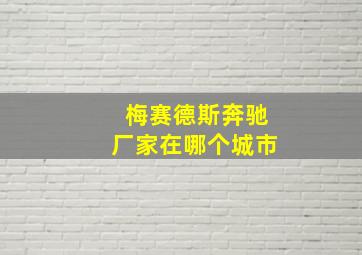 梅赛德斯奔驰
厂家在哪个城市